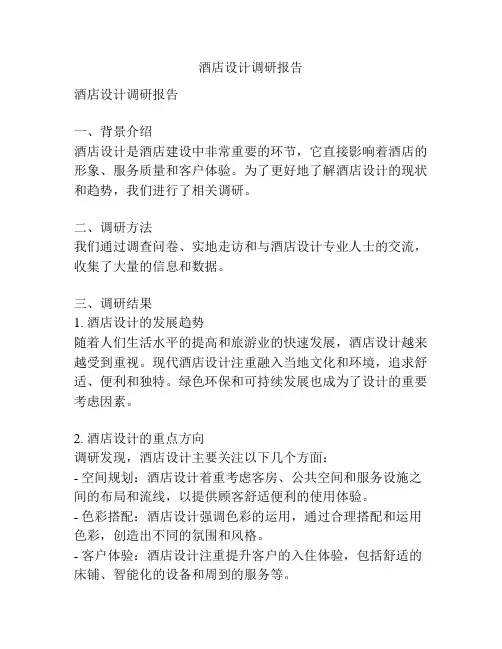 酒店设计调研报告

酒店设计调研报告

一、背景介绍
酒店设计是酒店建设中非常重要的环节，它直接影响着酒店的形象、服务质量和客户体验。为了更好地了解酒店设计的现状和趋势，我们进行了相关调研。

二、调研方法
我们通过调查问卷、实地走访和与酒店设计专业人士的交流，收集了大量的信息和数据。

三、调研结果
1. 酒店设计的发展趋势
随着人们生活水平的提高和旅游业的快速发展，酒店设计越来越受到重视。现代酒店设计注重融入当地文化和环境，追求舒适、便利和独特。绿色环保和可持续发展也成为了设计的重要考虑因素。

2. 酒店设计的重点方向
调研发现，酒店设计主要关注以下几个方面：
- 空间规划：酒店设计着重考虑客房、公共空间和服务设施之间的布局和流线，以提供顾客舒适便利的使用体验。
- 色彩搭配：酒店设计强调色彩的运用，通过合理搭配和运用色彩，创造出不同的氛围和风格。
- 客户体验：酒店设计注重提升客户的入住体验，包括舒适的床铺、智能化的设备和周到的服务等。